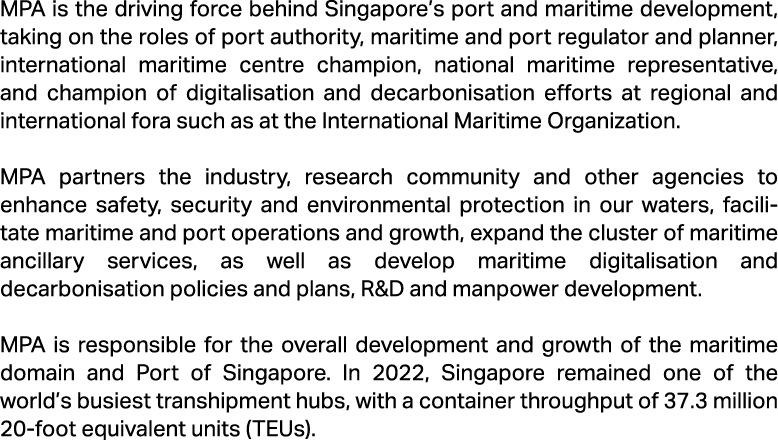 MPA is the driving force behind Singapore's port and maritime development, taking on the roles of port authority, maritime and port regulator and planner, international maritime centre champion, national maritime representative, and champion of digitalisation and decarbonisation efforts at regional and international fora such as at the International Maritime Organization.

MPA partners the industry, research community and other agencies to enhance safety, security and environmental protection in our waters, facilitate maritime and port operations and growth, expand the cluster of maritime ancillary services, as well as develop maritime digitalisation and decarbonisation policies and plans, R&D and manpower development.

MPA is responsible for the overall development and growth of the maritime domain and Port of Singapore. In 2022, Singapore remained one of the world's busiest transhipment hubs, with a container throughput of 37.3 million 20-foot equivalent units (TEUs).